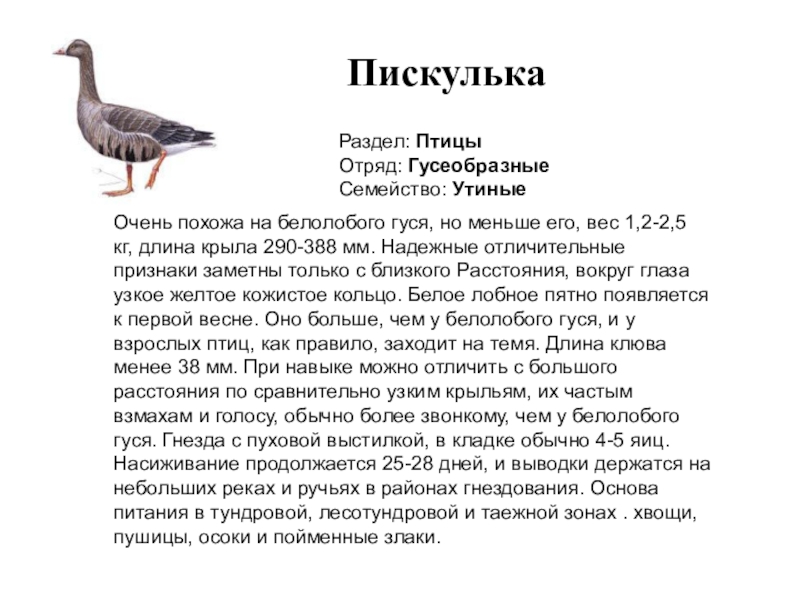 Пискулька

Раздел: Птицы
Отряд: Гусеобразные
Семейство: Утиные

Очень похожа на белолобого гуся, но меньше его, вес 1,2-2,5 кг, длина крыла 290-388 мм. Надежные отличительные признаки заметны только с близкого Расстояния, вокруг глаза узкое желтое кожистое кольцо. Белое лобное пятно появляется к первой весне. Оно больше, чем у белолобого гуся, и у взрослых птиц, как правило, заходит на темя. Длина клюва менее 38 мм. При навыке можно отличить с большого расстояния по сравнительно узким крыльям, их частым взмахам и голосу, обычно более звонкому, чем у белолобого гуся. Гнезда с пуховой выстилкой, в кладке обычно 4-5 яиц. Насиживание продолжается 25-28 дней, и выводки держатся на небольших реках и ручьях в районах гнездования. Основа питания в тундровой, лесотундровой и таежной зонах . хвощи, пушицы, осоки и пойменные злаки.